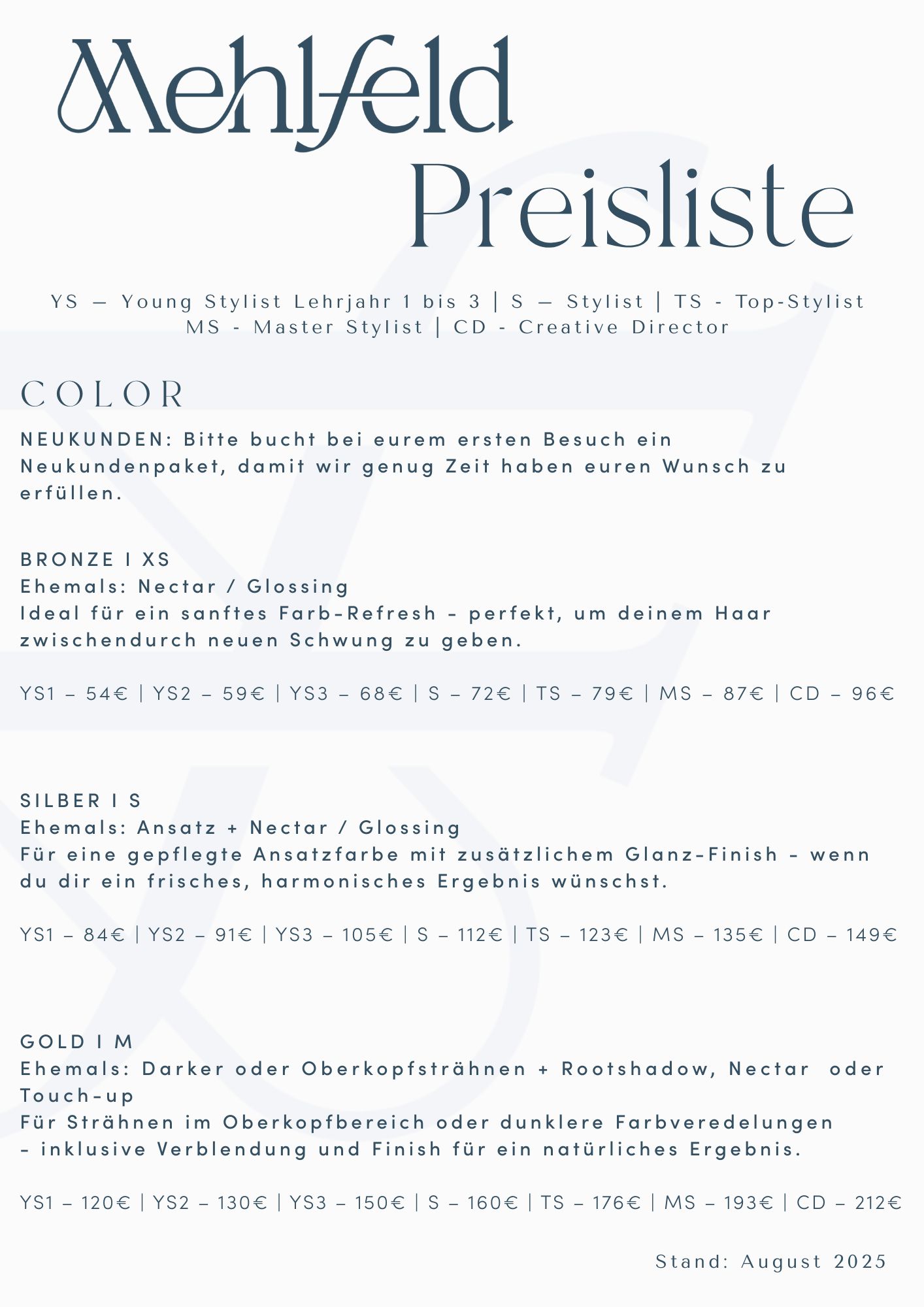 Mehlfeld

Preisliste

YS — Young Stylist Lehrjahr 1 bis 3 | S — Stylist | TS - Top-Stylist MS - Master Stylist | CD - Creative Director

COLOR

NEUKUNDEN: Bitte bucht bei eurem ersten Besuch ein Neukundenpaket, damit wir genug Zeit haben euren Wunsch zu erfüllen.

BRONZE I XS
Ehemals: Nectar / Glossing
Ideal für ein sanftes Farb-Refresh - perfekt, um deinem Haar zwischendurch neuen Schwung zu geben.

YS1 – 54€ | YS2 – 59€ | YS3 – 68€ | S – 72€ | TS – 79€ | MS – 87€ | CD – 96€

SILBER I S
Ehemals: Ansatz + Nectar / Glossing
Für eine gepflegte Ansatzfarbe mit zusätzlichem Glanz-Finish - wenn du dir ein frisches, harmonisches Ergebnis wünschst.

YS1 – 84€ | YS2 – 91€ | YS3 – 105€ | S – 112€ | TS – 123€ | MS – 135€ | CD – 149€

GOLD I M
Ehemals: Darker oder Oberkopfsträhnen + Rootshadow, Nectar oder Touch-up
Für Strähnen im Oberkopfbereich oder dunklere Farbveredelungen - inklusive Verblendung und Finish für ein natürliches Ergebnis.

YS1 – 120€ | YS2 – 130€ | YS3 – 150€ | S – 160€ | TS – 176€ | MS – 193€ | CD – 212€

Stand: August 2025